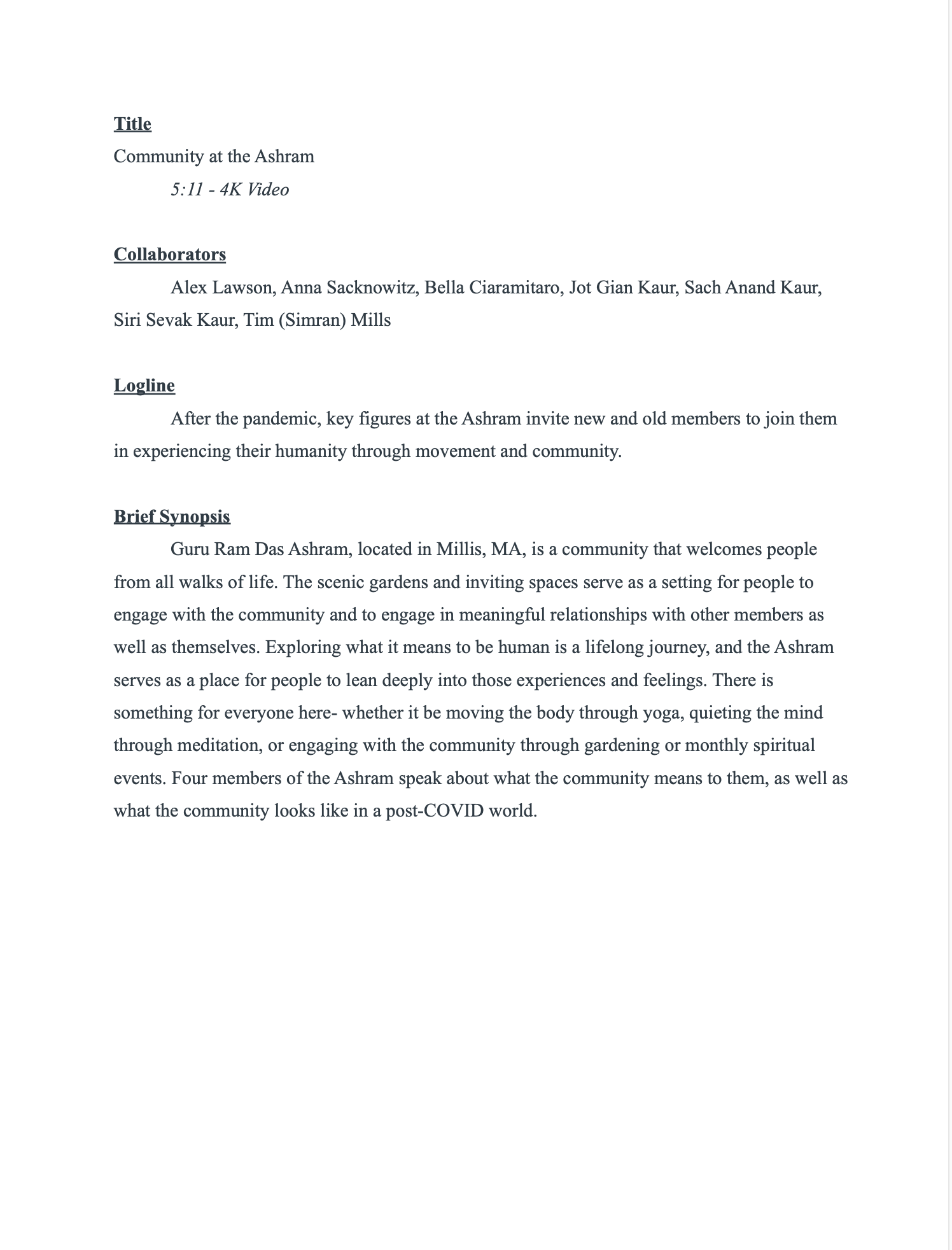 Title
Community at the Ashram
5:11 - 4K Video

Collaborators
Alex Lawson, Anna Sacknowitz, Bella Ciaramitaro, Jot Gian Kaur, Sach Anand Kaur, Siri Sevak Kaur, Tim (Simran) Mills

Logline
After the pandemic, key figures at the Ashram invite new and old members to join them in experiencing their humanity through movement and community.

Brief Synopsis
Guru Ram Das Ashram, located in Millis, MA, is a community that welcomes people from all walks of life. The scenic gardens and inviting spaces serve as a setting for people to engage with the community and to engage in meaningful relationships with other members as well as themselves. Exploring what it means to be human is a lifelong journey, and the Ashram serves as a place for people to lean deeply into those experiences and feelings. There is something for everyone here- whether it be moving the body through yoga, quieting the mind through meditation, or engaging with the community through gardening or monthly spiritual events. Four members of the Ashram speak about what the community means to them, as well as what the community looks like in a post-COVID world.